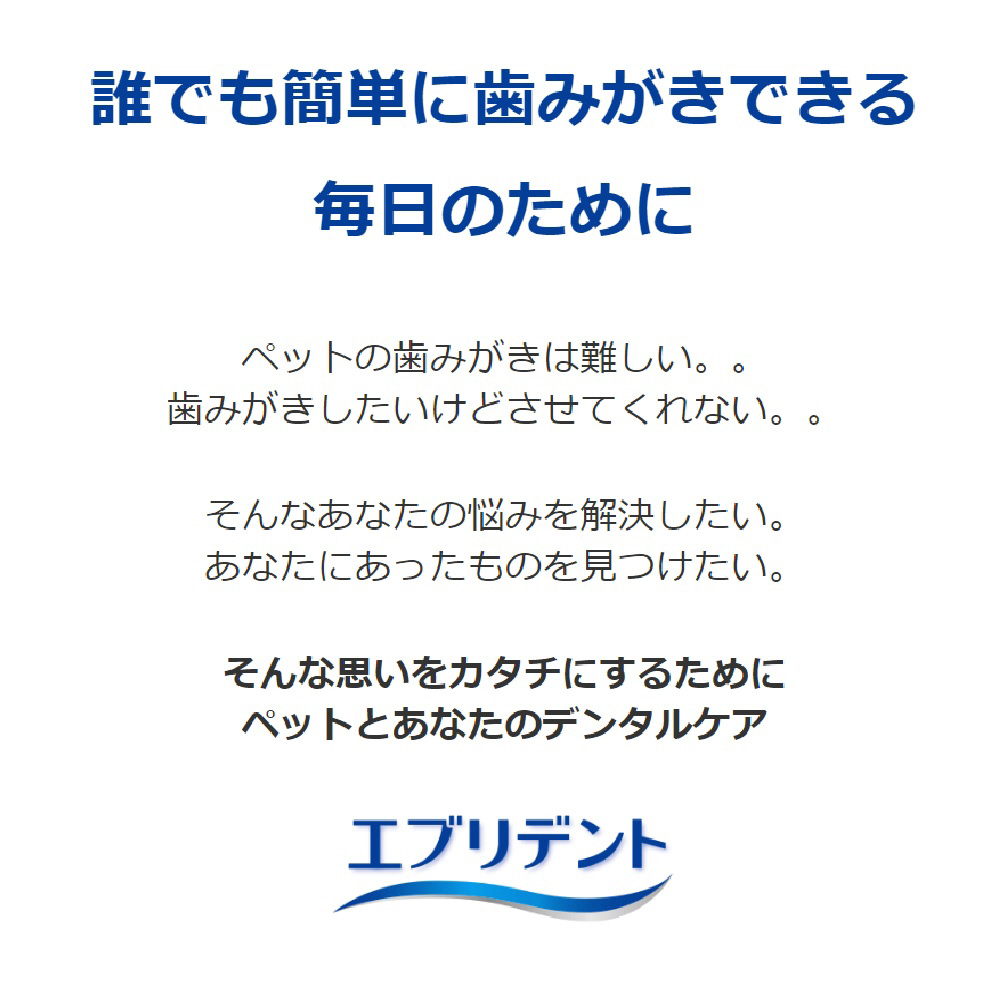 誰でも簡単に歯みがきできる
毎日のために

ペットの歯みがきは難しい。。
歯みがきしたいけどさせてくれない。。

そんなあなたの悩みを解決したい。
あなたにあったものを見つけたい。

そんな思いをカタチにするために
ペットとあなたのデンタルケア

エブリデント